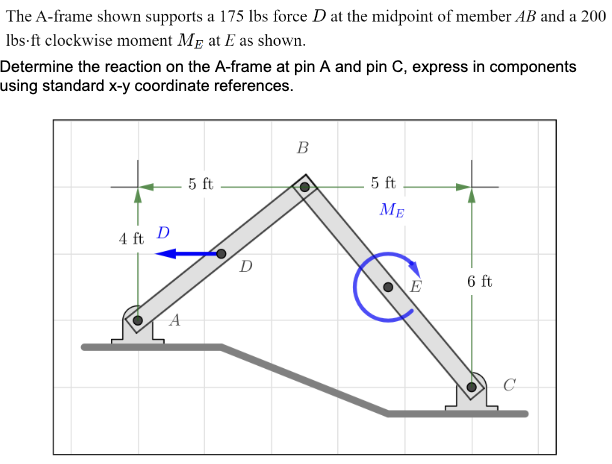 The A-frame shown supports a 175 lbs force $D$ at the midpoint of member $AB$ and a 200 lbs·ft clockwise moment $M_E$ at $E$ as shown.

Determine the reaction on the A-frame at pin A and pin C, express in components using standard x-y coordinate references.

$B$

5 ft

5 ft

$M_E$

4 ft

$D$

$D$

$E$

6 ft

$A$

$C$